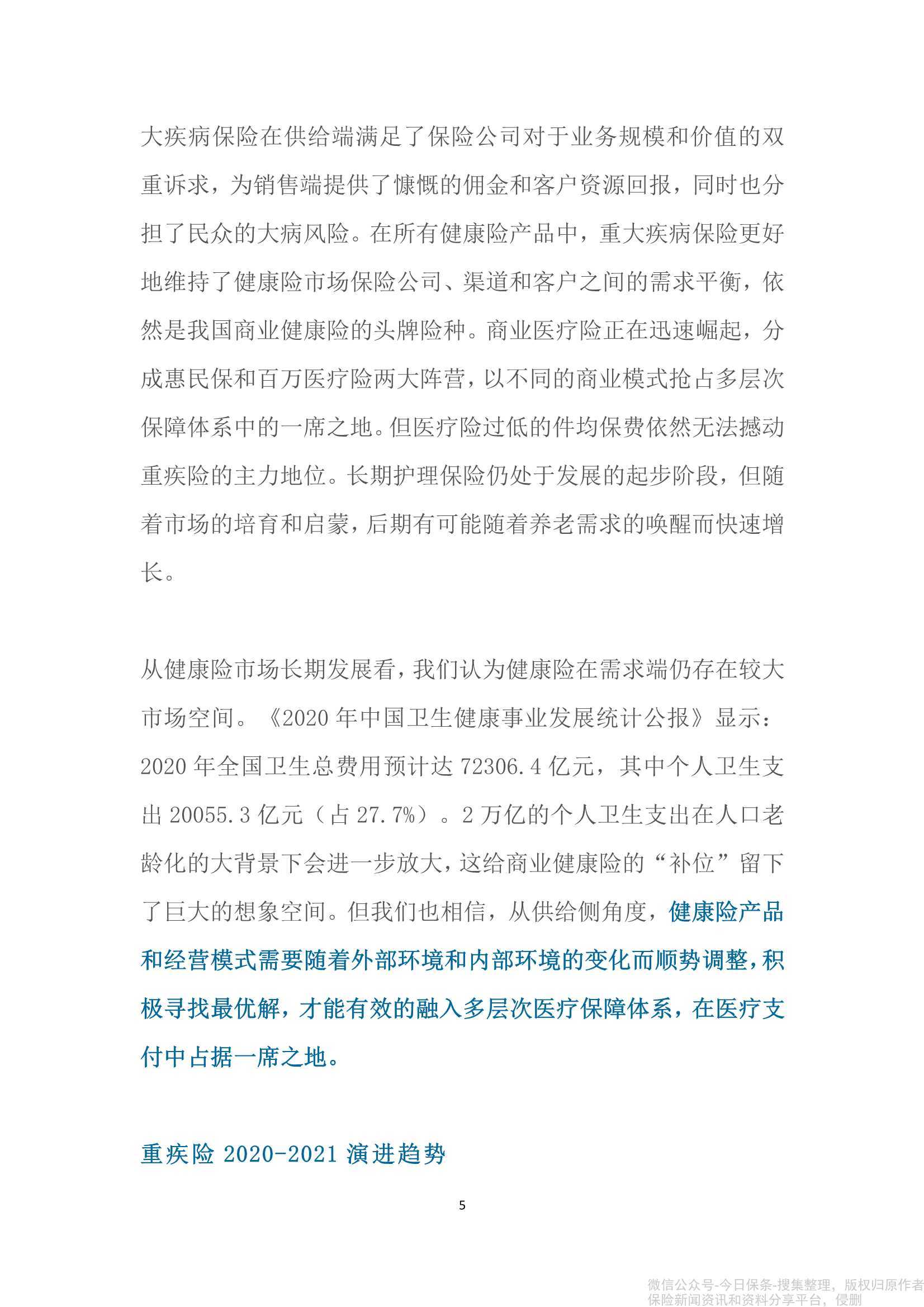 大疾病保险在供给端满足了保险公司对于业务规模和价值的双重诉求，为销售端提供了慷慨的佣金和客户资源回报，同时也分担了民众的大病风险。在所有健康险产品中，重大疾病保险更好地维持了健康险市场保险公司、渠道和客户之间的需求平衡，依然是我国商业健康险的头牌险种。商业医疗险正在迅速崛起，分成惠民保和百万医疗险两大阵营，以不同的商业模式抢占多层次保障体系中的一席之地。但医疗险过低的件均保费依然无法撼动重疾险的主力地位。长期护理保险仍处于发展的起步阶段，但随着市场的培育和启蒙，后期有可能随着养老需求的唤醒而快速增长。

从健康险市场长期发展看，我们认为健康险在需求端仍存在较大市场空间。《2020 年中国卫生健康事业发展统计公报》显示：2020 年全国卫生总费用预计达 72306.4 亿元，其中个人卫生支出 20055.3 亿元（占 27.7%）。2 万亿的个人卫生支出在人口老龄化的大背景下会进一步放大，这给商业健康险的“补位”留下了巨大的想象空间。但我们也相信，从供给侧角度，健康险产品和经营模式需要随着外部环境和内部环境的变化而顺势调整，积极寻找最优解，才能有效的融入多层次医疗保障体系，在医疗支付中占据一席之地。

重疾险 2020-2021 演进趋势

5

微信公众号-今日保条-搜集整理，版权归原作者
保险新闻资讯和资料分享平台，侵删